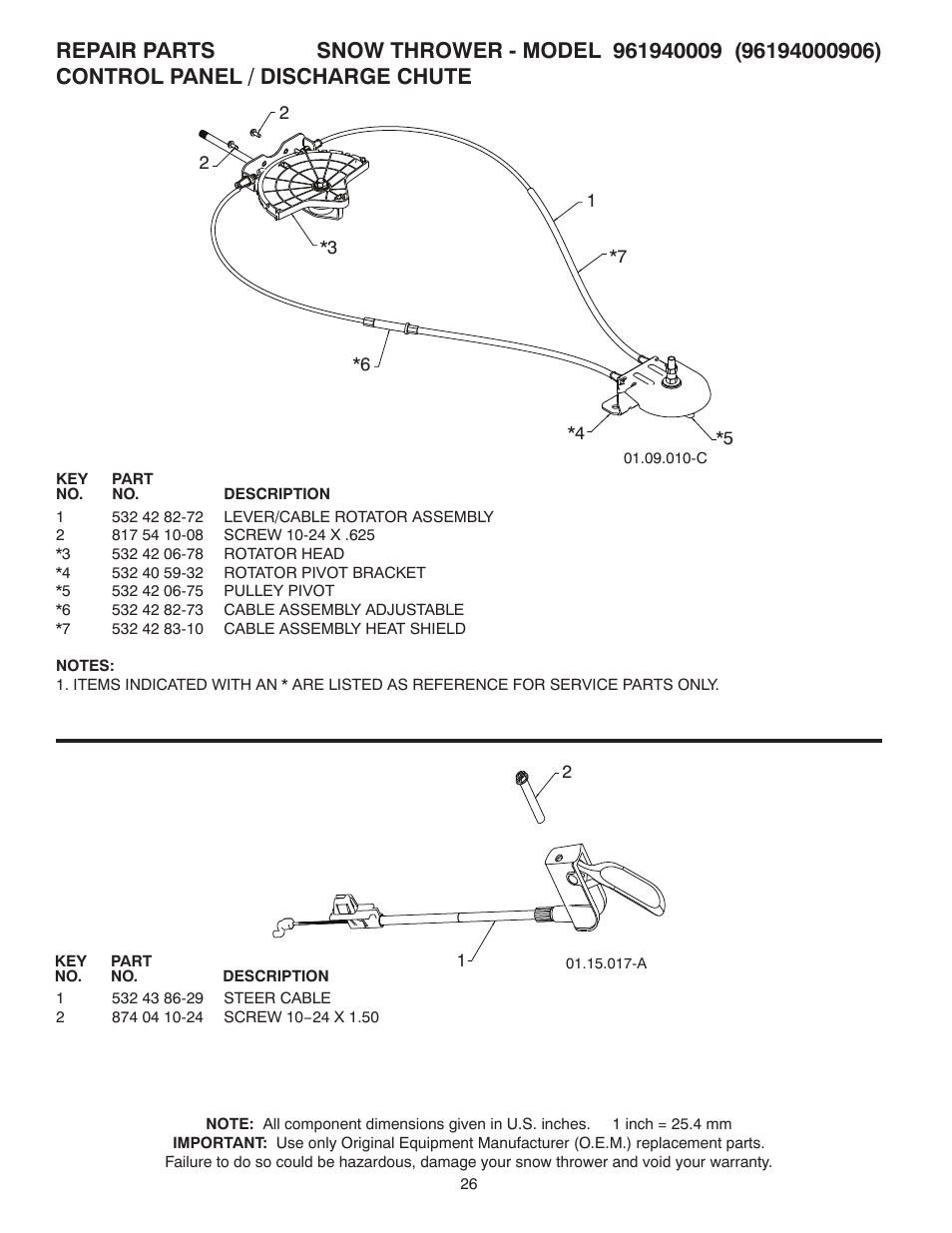 REPAIR PARTS SNOW THROWER - MODEL 961940009 (96194000906)
CONTROL PANEL / DISCHARGE CHUTE

2
2
1
*3
*7
*6
*4
*5
01.09.010-C

| KEY NO. | PART NO. | DESCRIPTION |
|---|---|---|
| 1 | 532 42 82-72 | LEVER/CABLE ROTATOR ASSEMBLY |
| 2 | 817 54 10-08 | SCREW 10-24 X .625 |
| *3 | 532 42 06-78 | ROTATOR HEAD |
| *4 | 532 40 59-32 | ROTATOR PIVOT BRACKET |
| *5 | 532 42 06-75 | PULLEY PIVOT |
| *6 | 532 42 82-73 | CABLE ASSEMBLY ADJUSTABLE |
| *7 | 532 42 83-10 | CABLE ASSEMBLY HEAT SHIELD |

NOTES:
1. ITEMS INDICATED WITH AN * ARE LISTED AS REFERENCE FOR SERVICE PARTS ONLY.

2
1
01.15.017-A

| KEY NO. | PART NO. | DESCRIPTION |
|---|---|---|
| 1 | 532 43 86-29 | STEER CABLE |
| 2 | 874 04 10-24 | SCREW 10−24 X 1.50 |

NOTE: All component dimensions given in U.S. inches. 1 inch = 25.4 mm
IMPORTANT: Use only Original Equipment Manufacturer (O.E.M.) replacement parts. Failure to do so could be hazardous, damage your snow thrower and void your warranty.
26